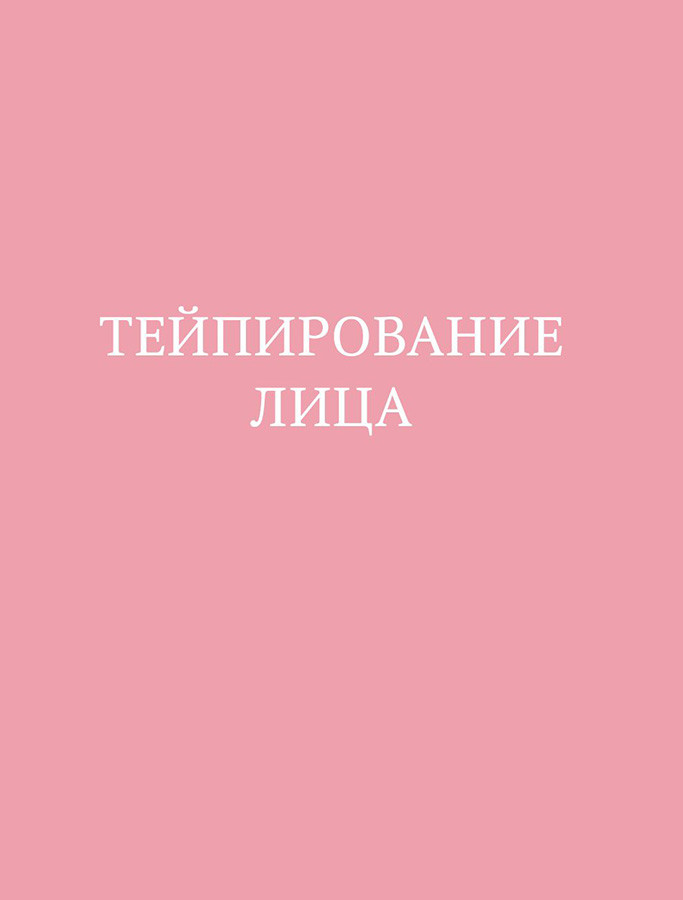 ТЕЙПИРОВАНИЕ ЛИЦА